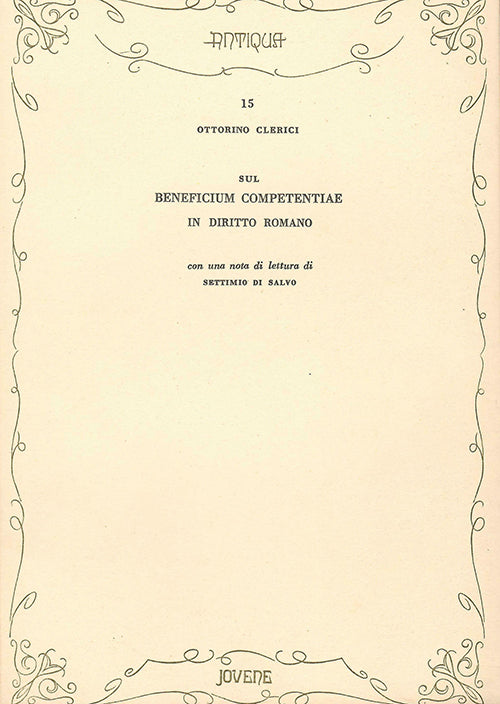 ANTIQUA

15

OTTORINO CLERICI

SUL
BENEFICIUM COMPETENTIAE
IN DIRITTO ROMANO

con una nota di lettura di
SETTIMIO DI SALVO

JOVENE